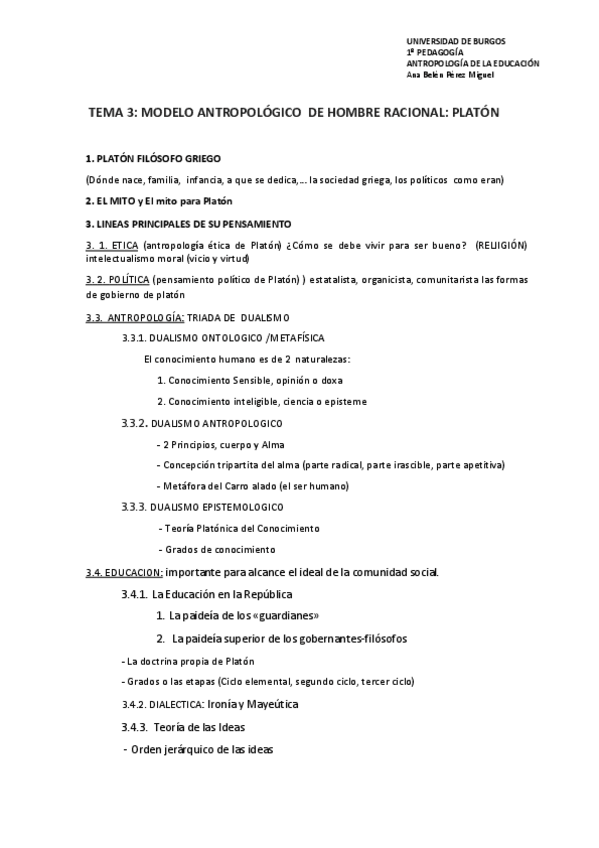 UNIVERSIDAD DE BURGOS
1º PEDAGOGÍA
ANTROPOLOGÍA DE LA EDUCACIÓN
Ana Belén Pérez Miguel

TEMA 3: MODELO ANTROPOLÓGICO DE HOMBRE RACIONAL: PLATÓN

1. PLATÓN FILÓSOFO GRIEGO

(Dónde nace, familia, infancia, a que se dedica,... la sociedad griega, los políticos como eran)

2. EL MITO y El mito para Platón

3. LINEAS PRINCIPALES DE SU PENSAMIENTO

3. 1. ETICA (antropología ética de Platón) ¿Cómo se debe vivir para ser bueno? (RELIGIÓN) intelectualismo moral (vicio y virtud)

3. 2. POLÍTICA (pensamiento político de Platón) ) estatalista, organicista, comunitarista las formas de gobierno de platón

3.3. ANTROPOLOGÍA: TRIADA DE DUALISMO

3.3.1. DUALISMO ONTOLOGICO /METAFÍSICA

El conocimiento humano es de 2 naturalezas:

1. Conocimiento Sensible, opinión o doxa

2. Conocimiento inteligible, ciencia o episteme

3.3.2. DUALISMO ANTROPOLOGICO

- 2 Principios, cuerpo y Alma

- Concepción tripartita del alma (parte radical, parte irascible, parte apetitiva)

- Metáfora del Carro alado (el ser humano)

3.3.3. DUALISMO EPISTEMOLOGICO

- Teoría Platónica del Conocimiento

- Grados de conocimiento

3.4. EDUCACION: importante para alcance el ideal de la comunidad social.

3.4.1. La Educación en la República

1. La paideía de los «guardianes»

2. La paideía superior de los gobernantes-filósofos

- La doctrina propia de Platón

- Grados o las etapas (Ciclo elemental, segundo ciclo, tercer ciclo)

3.4.2. DIALECTICA: Ironía y Mayeútica

3.4.3. Teoría de las Ideas

- Orden jerárquico de las ideas